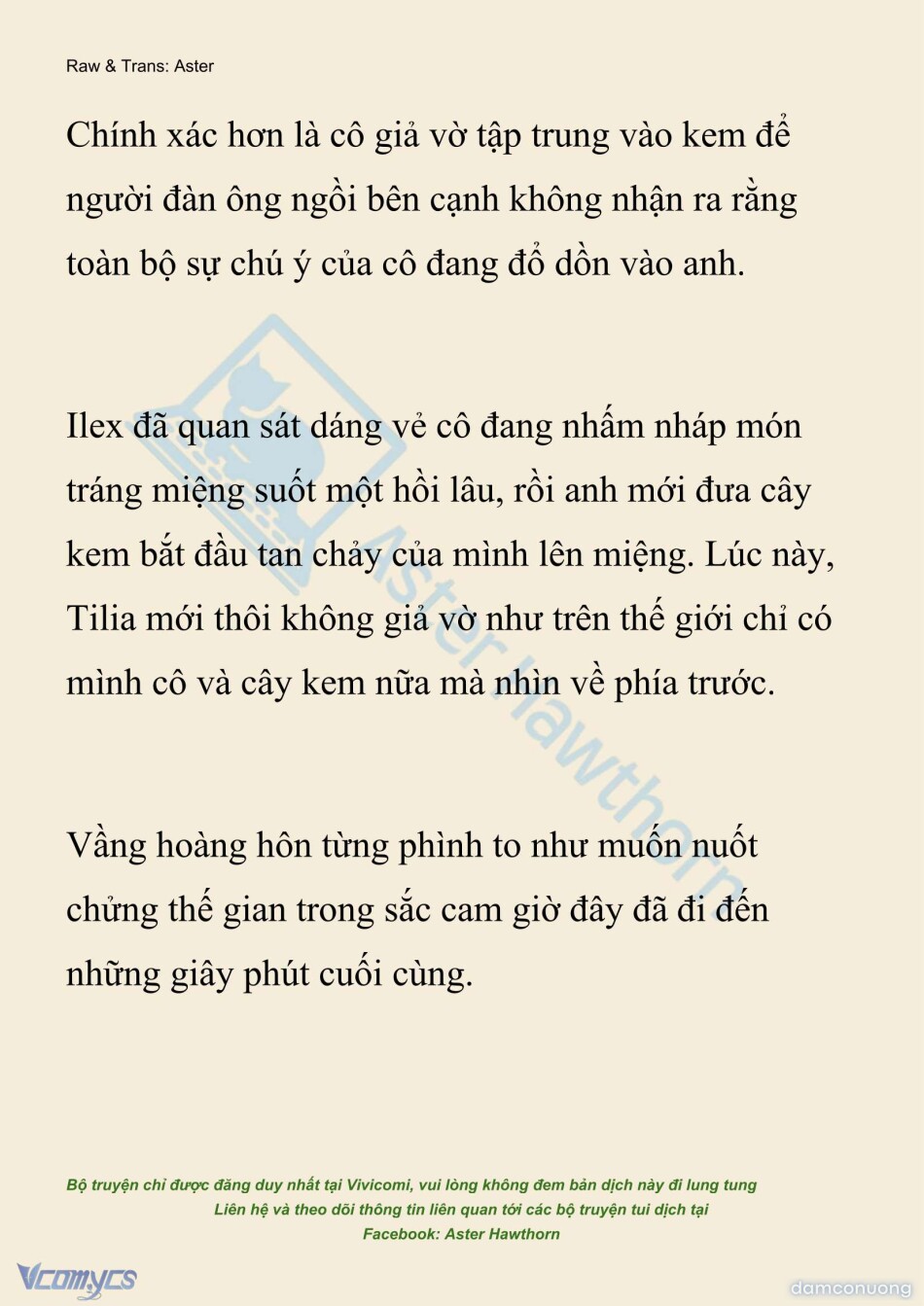 Raw & Trans: Aster

Chính xác hơn là cô giả vờ tập trung vào kem để người đàn ông ngồi bên cạnh không nhận ra rằng toàn bộ sự chú ý của cô đang đổ dồn vào anh.

Ilex đã quan sát dáng vẻ cô đang nhấm nháp món tráng miệng suốt một hồi lâu, rồi anh mới đưa cây kem bắt đầu tan chảy của mình lên miệng. Lúc này, Tilia mới thôi không giả vờ như trên thế giới chỉ có mình cô và cây kem nữa mà nhìn về phía trước.

Vầng hoàng hôn từng phình to như muốn nuốt chửng thế gian trong sắc cam giờ đây đã đi đến những giây phút cuối cùng.

Aster Hawthorn

Bộ truyện chỉ được đăng duy nhất tại Vivicomi, vui lòng không đem bản dịch này đi lung tung
Liên hệ và theo dõi thông tin liên quan tới các bộ truyện tui dịch tại
Facebook: Aster Hawthorn

Vcomycs

damconuong